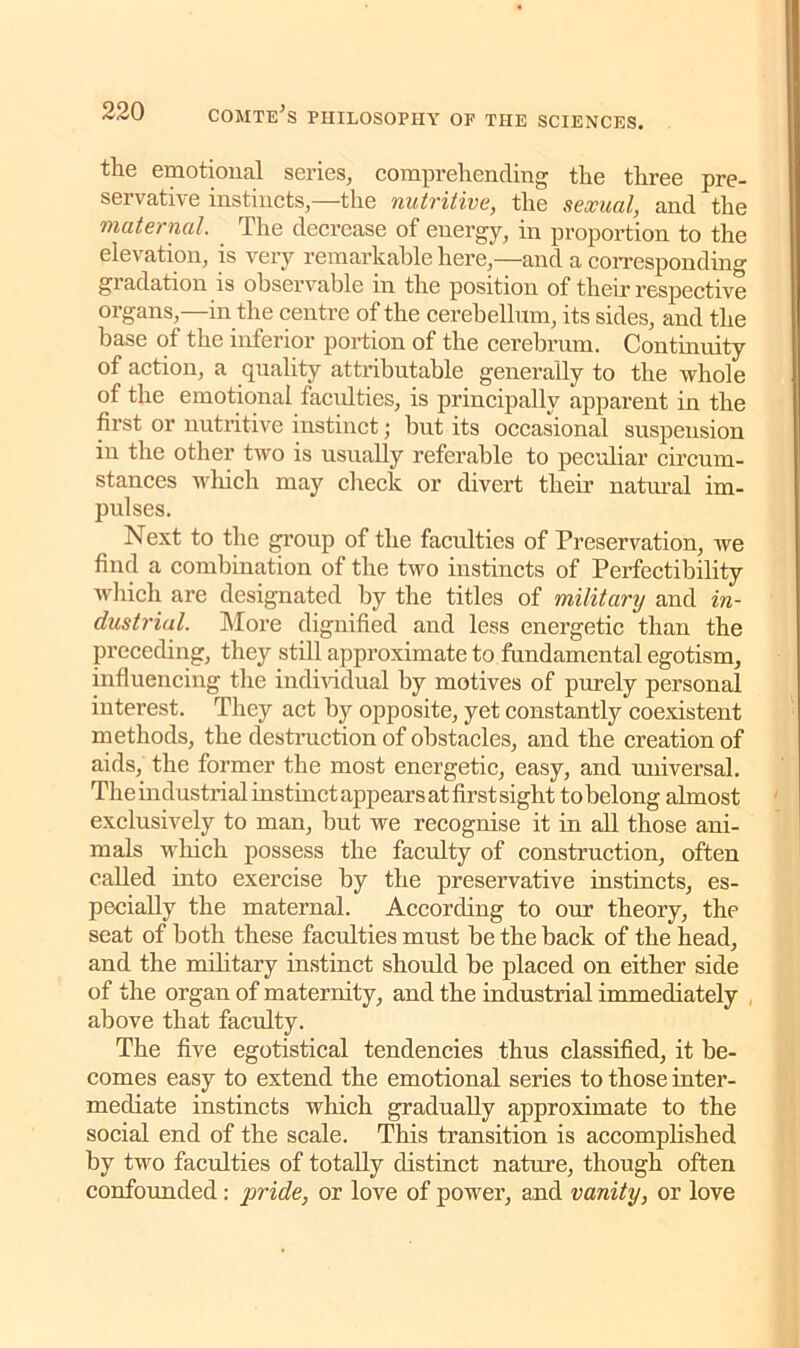 220 COMTE'S PHILOSOPHY OF THE SCIENCES.

the emotional series, comprehending the three preservative instincts,—the nutritive, the sexual, and the maternal. The decrease of energy, in proportion to the elevation, is very remarkable here,—and a corresponding gradation is observable in the position of their respective organs,—in the centre of the cerebellum, its sides, and the base of the inferior portion of the cerebrum. Continuity of action, a quality attributable generally to the whole of the emotional faculties, is principally apparent in the first or nutritive instinct; but its occasional suspension in the other two is usually referable to peculiar circumstances which may check or divert their natural impulses.

Next to the group of the faculties of Preservation, we find a combination of the two instincts of Perfectibility which are designated by the titles of military and industrial. More dignified and less energetic than the preceding, they still approximate to fundamental egotism, influencing the individual by motives of purely personal interest. They act by opposite, yet constantly coexistent methods, the destruction of obstacles, and the creation of aids, the former the most energetic, easy, and universal. The industrial instinct appears at first sight to belong almost exclusively to man, but we recognise it in all those animals which possess the faculty of construction, often called into exercise by the preservative instincts, especially the maternal. According to our theory, the seat of both these faculties must be the back of the head, and the military instinct should be placed on either side of the organ of maternity, and the industrial immediately above that faculty.

The five egotistical tendencies thus classified, it becomes easy to extend the emotional series to those intermediate instincts which gradually approximate to the social end of the scale. This transition is accomplished by two faculties of totally distinct nature, though often confounded: pride, or love of power, and vanity, or love